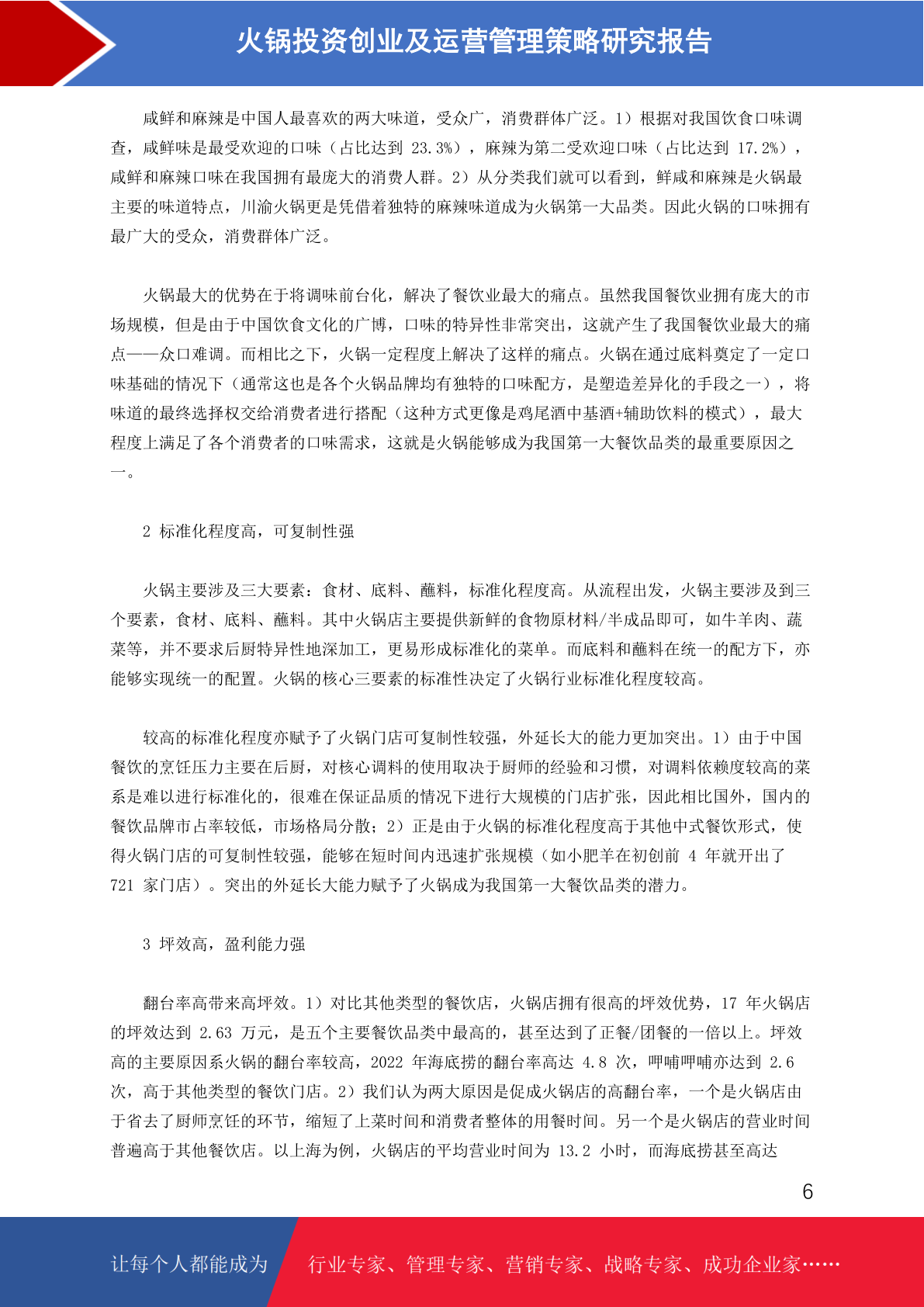 火锅投资创业及运营管理策略研究报告

咸鲜和麻辣是中国人最喜欢的两大味道，受众广，消费群体广泛。1）根据对我国饮食口味调查，咸鲜味是最受欢迎的口味（占比达到 23.3%），麻辣为第二受欢迎口味（占比达到 17.2%），咸鲜和麻辣口味在我国拥有最庞大的消费人群。2）从分类我们就可以看到，鲜咸和麻辣是火锅最主要的味道特点，川渝火锅更是凭借着独特的麻辣味道成为火锅第一大品类。因此火锅的口味拥有最广大的受众，消费群体广泛。

火锅最大的优势在于将调味前台化，解决了餐饮业最大的痛点。虽然我国餐饮业拥有庞大的市场规模，但是由于中国饮食文化的广博，口味的特异性非常突出，这就产生了我国餐饮业最大的痛点——众口难调。而相比之下，火锅一定程度上解决了这样的痛点。火锅在通过底料奠定了一定口味基础的情况下（通常这也是各个火锅品牌均有独特的口味配方，是塑造差异化的手段之一），将味道的最终选择权交给消费者进行搭配（这种方式更像是鸡尾酒中基酒+辅助饮料的模式），最大程度上满足了各个消费者的口味需求，这就是火锅能够成为我国第一大餐饮品类的最重要原因之一。

2 标准化程度高，可复制性强

火锅主要涉及三大要素：食材、底料、蘸料，标准化程度高。从流程出发，火锅主要涉及到三个要素，食材、底料、蘸料。其中火锅店主要提供新鲜的食物原材料/半成品即可，如牛羊肉、蔬菜等，并不要求后厨特异性地深加工，更易形成标准化的菜单。而底料和蘸料在统一的配方下，亦能够实现统一的配置。火锅的核心三要素的标准性决定了火锅行业标准化程度较高。

较高的标准化程度亦赋予了火锅门店可复制性较强，外延长大的能力更加突出。1）由于中国餐饮的烹饪压力主要在后厨，对核心调料的使用取决于厨师的经验和习惯，对调料依赖度较高的菜系是难以进行标准化的，很难在保证品质的情况下进行大规模的门店扩张，因此相比国外，国内的餐饮品牌市占率较低，市场格局分散；2）正是由于火锅的标准化程度高于其他中式餐饮形式，使得火锅门店的可复制性较强，能够在短时间内迅速扩张规模（如小肥羊在初创前 4 年就开出了 721 家门店）。突出的外延长大能力赋予了火锅成为我国第一大餐饮品类的潜力。

3 坪效高，盈利能力强

翻台率高带来高坪效。1）对比其他类型的餐饮店，火锅店拥有很高的坪效优势，17 年火锅店的坪效达到 2.63 万元，是五个主要餐饮品类中最高的，甚至达到了正餐/团餐的一倍以上。坪效高的主要原因系火锅的翻台率较高，2022 年海底捞的翻台率高达 4.8 次，呷哺呷哺亦达到 2.6 次，高于其他类型的餐饮门店。2）我们认为两大原因是促成火锅店的高翻台率，一个是火锅店由于省去了厨师烹饪的环节，缩短了上菜时间和消费者整体的用餐时间。另一个是火锅店的营业时间普遍高于其他餐饮店。以上海为例，火锅店的平均营业时间为 13.2 小时，而海底捞甚至高达

6

让每个人都能成为 行业专家、管理专家、营销专家、战略专家、成功企业家……